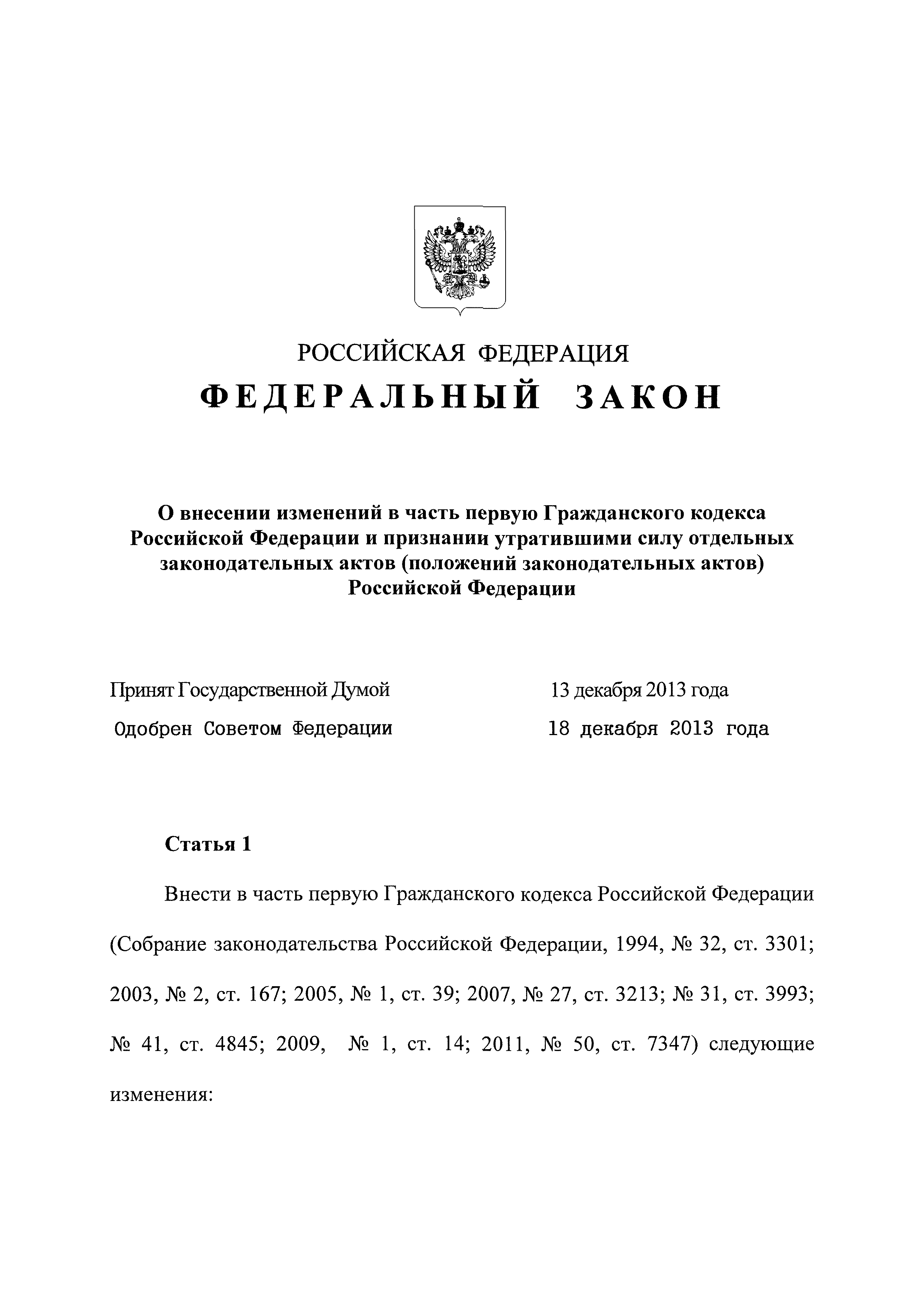 РОССИЙСКАЯ ФЕДЕРАЦИЯ

ФЕДЕРАЛЬНЫЙ ЗАКОН

О внесении изменений в часть первую Гражданского кодекса Российской Федерации и признании утратившими силу отдельных законодательных актов (положений законодательных актов) Российской Федерации

Принят Государственной Думой 13 декабря 2013 года

Одобрен Советом Федерации 18 декабря 2013 года

Статья 1

Внести в часть первую Гражданского кодекса Российской Федерации (Собрание законодательства Российской Федерации, 1994, № 32, ст. 3301; 2003, № 2, ст. 167; 2005, № 1, ст. 39; 2007, № 27, ст. 3213; № 31, ст. 3993; № 41, ст. 4845; 2009, № 1, ст. 14; 2011, № 50, ст. 7347) следующие изменения: